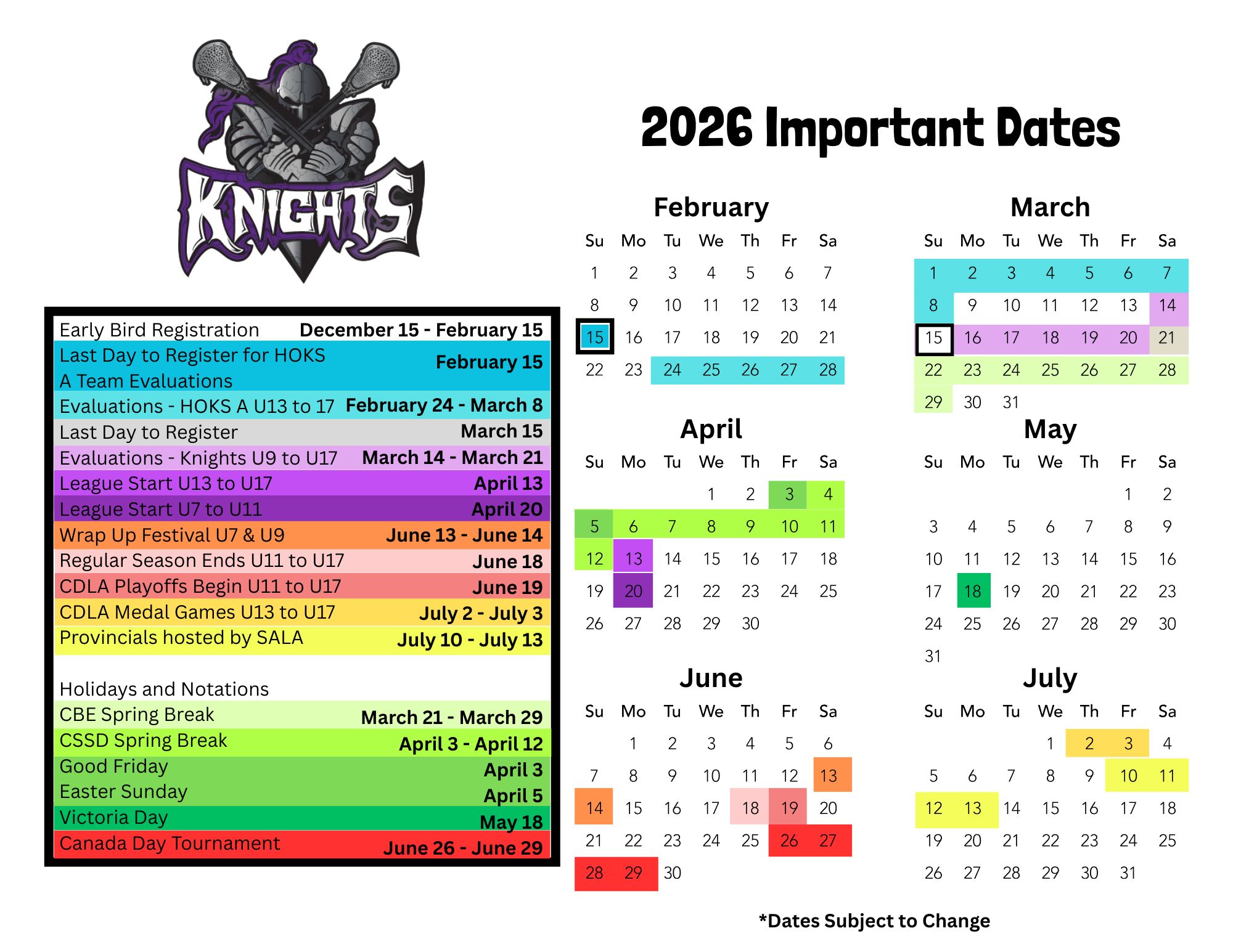 KNIGHTS

2026 Important Dates

Early Bird Registration December 15 - February 15
Last Day to Register for HOKS A Team Evaluations February 15
Evaluations - HOKS A U13 to 17 February 24 - March 8
Last Day to Register March 15
Evaluations - Knights U9 to U17 March 14 - March 21
League Start U13 to U17 April 13
League Start U7 to U11 April 20
Wrap Up Festival U7 & U9 June 13 - June 14
Regular Season Ends U11 to U17 June 18
CDLA Playoffs Begin U11 to U17 June 19
CDLA Medal Games U13 to U17 July 2 - July 3
Provincials hosted by SALA July 10 - July 13

Holidays and Notations
CBE Spring Break March 21 - March 29
CSSD Spring Break April 3 - April 12
Good Friday April 3
Easter Sunday April 5
Victoria Day May 18
Canada Day Tournament June 26 - June 29

February

| Su | Mo | Tu | We | Th | Fr | Sa |
|---|---|---|---|---|---|---|
| 1 | 2 | 3 | 4 | 5 | 6 | 7 |
| 8 | 9 | 10 | 11 | 12 | 13 | 14 |
| 15 | 16 | 17 | 18 | 19 | 20 | 21 |
| 22 | 23 | 24 | 25 | 26 | 27 | 28 |

March

| Su | Mo | Tu | We | Th | Fr | Sa |
|---|---|---|---|---|---|---|
| 1 | 2 | 3 | 4 | 5 | 6 | 7 |
| 8 | 9 | 10 | 11 | 12 | 13 | 14 |
| 15 | 16 | 17 | 18 | 19 | 20 | 21 |
| 22 | 23 | 24 | 25 | 26 | 27 | 28 |
| 29 | 30 | 31 | | | | |

April

| Su | Mo | Tu | We | Th | Fr | Sa |
|---|---|---|---|---|---|---|
| | | | 1 | 2 | 3 | 4 |
| 5 | 6 | 7 | 8 | 9 | 10 | 11 |
| 12 | 13 | 14 | 15 | 16 | 17 | 18 |
| 19 | 20 | 21 | 22 | 23 | 24 | 25 |
| 26 | 27 | 28 | 29 | 30 | | |

May

| Su | Mo | Tu | We | Th | Fr | Sa |
|---|---|---|---|---|---|---|
| | | | | | 1 | 2 |
| 3 | 4 | 5 | 6 | 7 | 8 | 9 |
| 10 | 11 | 12 | 13 | 14 | 15 | 16 |
| 17 | 18 | 19 | 20 | 21 | 22 | 23 |
| 24 | 25 | 26 | 27 | 28 | 29 | 30 |
| 31 | | | | | | |

June

| Su | Mo | Tu | We | Th | Fr | Sa |
|---|---|---|---|---|---|---|
| | 1 | 2 | 3 | 4 | 5 | 6 |
| 7 | 8 | 9 | 10 | 11 | 12 | 13 |
| 14 | 15 | 16 | 17 | 18 | 19 | 20 |
| 21 | 22 | 23 | 24 | 25 | 26 | 27 |
| 28 | 29 | 30 | | | | |

July

| Su | Mo | Tu | We | Th | Fr | Sa |
|---|---|---|---|---|---|---|
| | | | 1 | 2 | 3 | 4 |
| 5 | 6 | 7 | 8 | 9 | 10 | 11 |
| 12 | 13 | 14 | 15 | 16 | 17 | 18 |
| 19 | 20 | 21 | 22 | 23 | 24 | 25 |
| 26 | 27 | 28 | 29 | 30 | 31 | |

*Dates Subject to Change